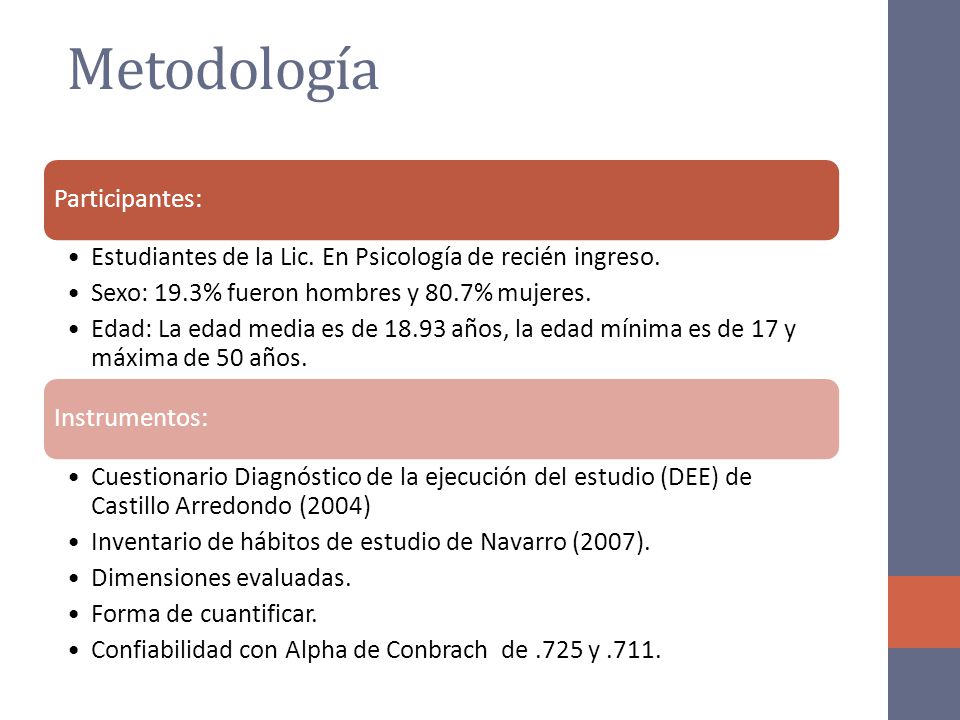 Metodología

Participantes:

• Estudiantes de la Lic. En Psicología de recién ingreso.
• Sexo: 19.3% fueron hombres y 80.7% mujeres.
• Edad: La edad media es de 18.93 años, la edad mínima es de 17 y máxima de 50 años.

Instrumentos:

• Cuestionario Diagnóstico de la ejecución del estudio (DEE) de Castillo Arredondo (2004)
• Inventario de hábitos de estudio de Navarro (2007).
• Dimensiones evaluadas.
• Forma de cuantificar.
• Confiabilidad con Alpha de Conbrach de .725 y .711.